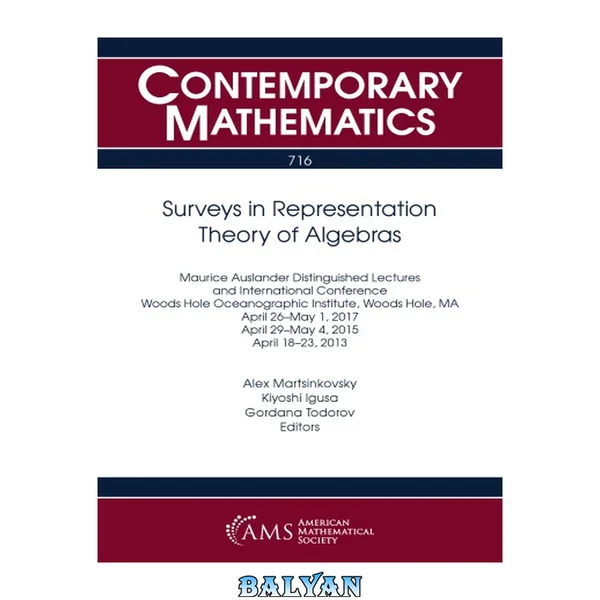 CONTEMPORARY
MATHEMATICS

716

Surveys in Representation
Theory of Algebras

Maurice Auslander Distinguished Lectures
and International Conference
Woods Hole Oceanographic Institute, Woods Hole, MA
April 26–May 1, 2017
April 29–May 4, 2015
April 18–23, 2013

Alex Martsinkovsky
Kiyoshi Igusa
Gordana Todorov
Editors

AMS AMERICAN
MATHEMATICAL
SOCIETY

BALYAN